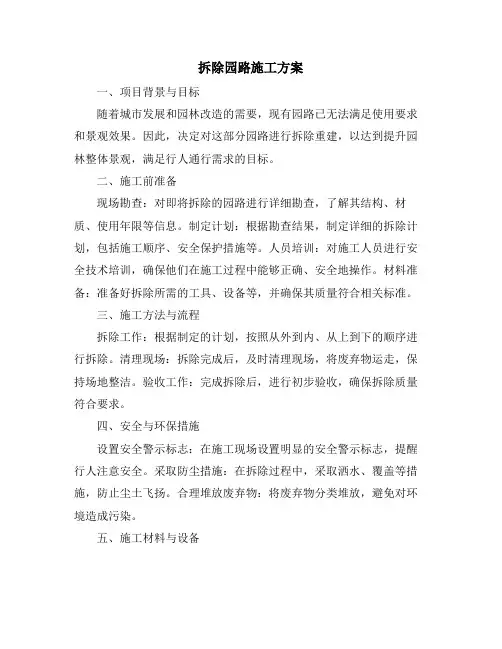 拆除园路施工方案

一、项目背景与目标

随着城市发展和园林改造的需要，现有园路已无法满足使用要求和景观效果。因此，决定对这部分园路进行拆除重建，以达到提升园林整体景观，满足行人通行需求的目标。

二、施工前准备

现场勘查：对即将拆除的园路进行详细勘查，了解其结构、材质、使用年限等信息。制定计划：根据勘查结果，制定详细的拆除计划，包括施工顺序、安全保护措施等。人员培训：对施工人员进行安全技术培训，确保他们在施工过程中能够正确、安全地操作。材料准备：准备好拆除所需的工具、设备等，并确保其质量符合相关标准。

三、施工方法与流程

拆除工作：根据制定的计划，按照从外到内、从上到下的顺序进行拆除。清理现场：拆除完成后，及时清理现场，将废弃物运走，保持场地整洁。验收工作：完成拆除后，进行初步验收，确保拆除质量符合要求。

四、安全与环保措施

设置安全警示标志：在施工现场设置明显的安全警示标志，提醒行人注意安全。采取防尘措施：在拆除过程中，采取洒水、覆盖等措施，防止尘土飞扬。合理堆放废弃物：将废弃物分类堆放，避免对环境造成污染。

五、施工材料与设备